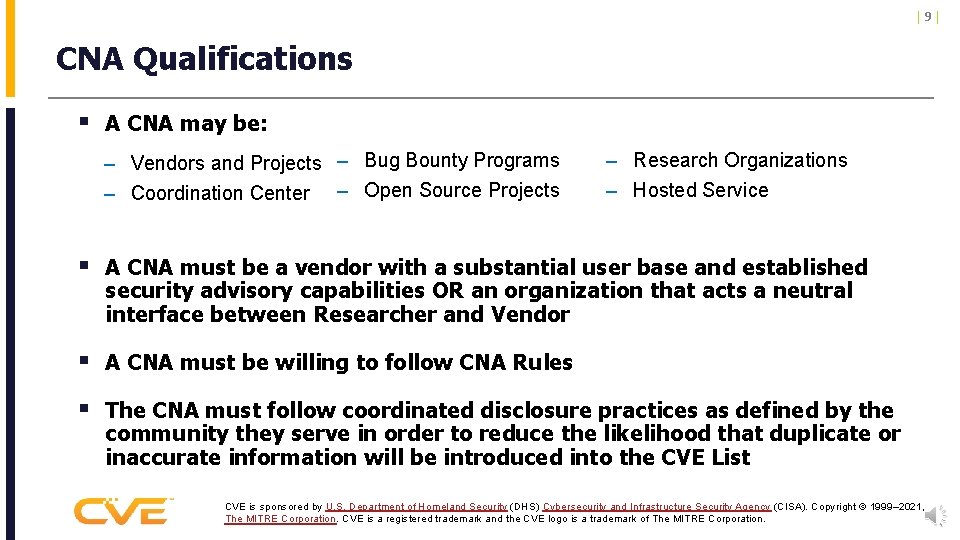 | 9 |

CNA Qualifications

▪ A CNA may be:

– Vendors and Projects
– Coordination Center

– Bug Bounty Programs
– Open Source Projects

– Research Organizations
– Hosted Service

▪ A CNA must be a vendor with a substantial user base and established security advisory capabilities OR an organization that acts a neutral interface between Researcher and Vendor

▪ A CNA must be willing to follow CNA Rules

▪ The CNA must follow coordinated disclosure practices as defined by the community they serve in order to reduce the likelihood that duplicate or inaccurate information will be introduced into the CVE List

CVE

CVE is sponsored by U.S. Department of Homeland Security (DHS) Cybersecurity and Infrastructure Security Agency (CISA). Copyright © 1999–2021, The MITRE Corporation. CVE is a registered trademark and the CVE logo is a trademark of The MITRE Corporation.